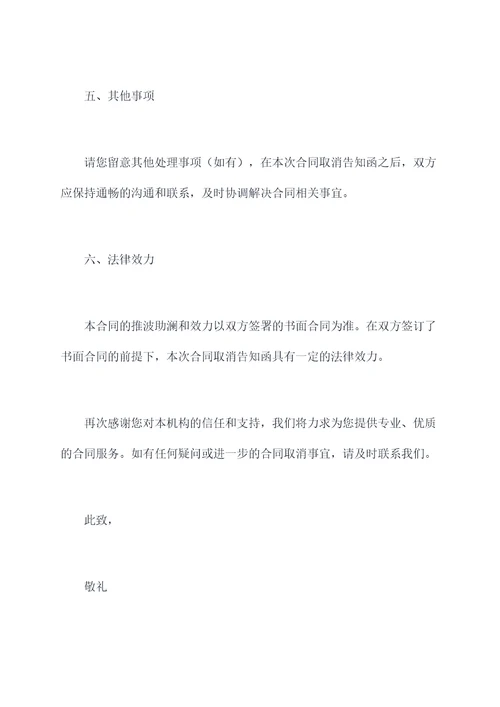 五、其他事项

请您留意其他处理事项（如有），在本次合同取消告知函之后，双方应保持通畅的沟通和联系，及时协调解决合同相关事宜。

六、法律效力

本合同的推波助澜和效力以双方签署的书面合同为准。在双方签订了书面合同的前提下，本次合同取消告知函具有一定的法律效力。

再次感谢您对本机构的信任和支持，我们将力求为您提供专业、优质的合同服务。如有任何疑问或进一步的合同取消事宜，请及时联系我们。

此致，

敬礼